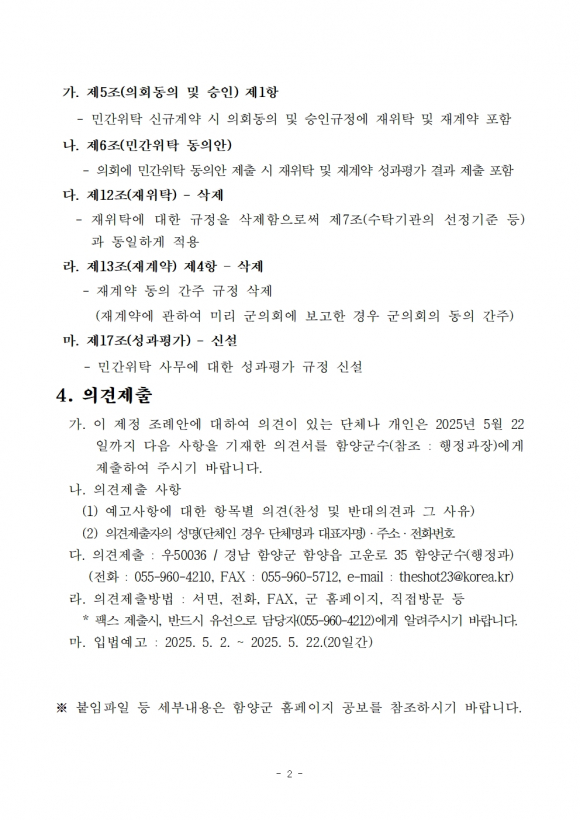 가. 제5조(의회동의 및 승인) 제1항

- 민간위탁 신규계약 시 의회동의 및 승인규정에 재위탁 및 재계약 포함

나. 제6조(민간위탁 동의안)

- 의회에 민간위탁 동의안 제출 시 재위탁 및 재계약 성과평가 결과 제출 포함

다. 제12조(재위탁) - 삭제

- 재위탁에 대한 규정을 삭제함으로써 제7조(수탁기관의 선정기준 등)과 동일하게 적용

라. 제13조(재계약) 제4항 - 삭제

- 재계약 동의 간주 규정 삭제

(재계약에 관하여 미리 군의회에 보고한 경우 군의회의 동의 간주)

마. 제17조(성과평가) - 신설

- 민간위탁 사무에 대한 성과평가 규정 신설

4. 의견제출

가. 이 제정 조례안에 대하여 의견이 있는 단체나 개인은 2025년 5월 22일까지 다음 사항을 기재한 의견서를 함양군수(참조 : 행정과장)에게 제출하여 주시기 바랍니다.

나. 의견제출 사항

(1) 예고사항에 대한 항목별 의견(찬성 및 반대의견과 그 사유)

(2) 의견제출자의 성명(단체인 경우 단체명과 대표자명)·주소·전화번호

다. 의견제출 : 우50036 / 경남 함양군 함양읍 고운로 35 함양군수(행정과)

(전화 : 055-960-4210, FAX : 055-960-5712, e-mail : theshot23@korea.kr)

라. 의견제출방법 : 서면, 전화, FAX, 군 홈페이지, 직접방문 등

* 팩스 제출시, 반드시 유선으로 담당자(055-960-4212)에게 알려주시기 바랍니다.

마. 입법예고 : 2025. 5. 2. ~ 2025. 5. 22.(20일간)

※ 붙임파일 등 세부내용은 함양군 홈페이지 공보를 참조하시기 바랍니다.

- 2 -